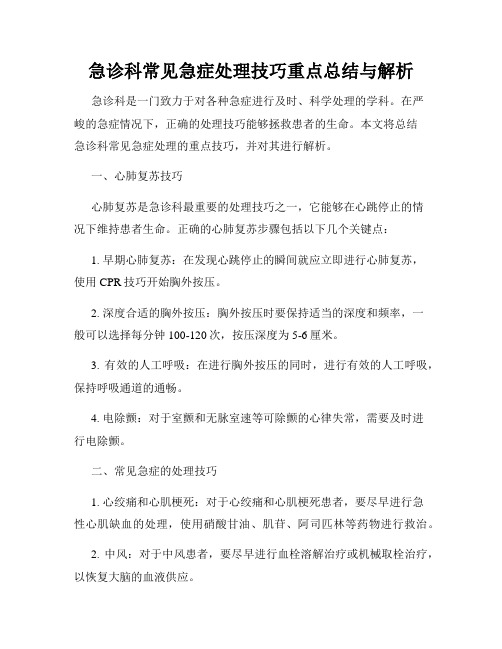 急诊科常见急症处理技巧重点总结与解析

急诊科是一门致力于对各种急症进行及时、科学处理的学科。在严峻的急症情况下，正确的处理技巧能够拯救患者的生命。本文将总结急诊科常见急症处理的重点技巧，并对其进行解析。

一、心肺复苏技巧

心肺复苏是急诊科最重要的处理技巧之一，它能够在心跳停止的情况下维持患者生命。正确的心肺复苏步骤包括以下几个关键点：

1. 早期心肺复苏：在发现心跳停止的瞬间就应立即进行心肺复苏，使用 CPR 技巧开始胸外按压。

2. 深度合适的胸外按压：胸外按压时要保持适当的深度和频率，一般可以选择每分钟 100-120 次，按压深度为 5-6 厘米。

3. 有效的人工呼吸：在进行胸外按压的同时，进行有效的人工呼吸，保持呼吸通道的通畅。

4. 电除颤：对于室颤和无脉室速等可除颤的心律失常，需要及时进行电除颤。

二、常见急症的处理技巧

1. 心绞痛和心肌梗死：对于心绞痛和心肌梗死患者，要尽早进行急性心肌缺血的处理，使用硝酸甘油、肌苷、阿司匹林等药物进行救治。

2. 中风：对于中风患者，要尽早进行血栓溶解治疗或机械取栓治疗，以恢复大脑的血液供应。